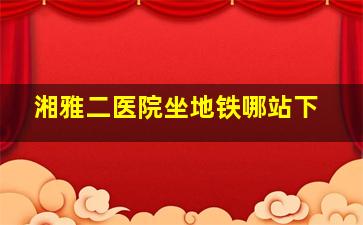 湘雅二医院坐地铁哪站下